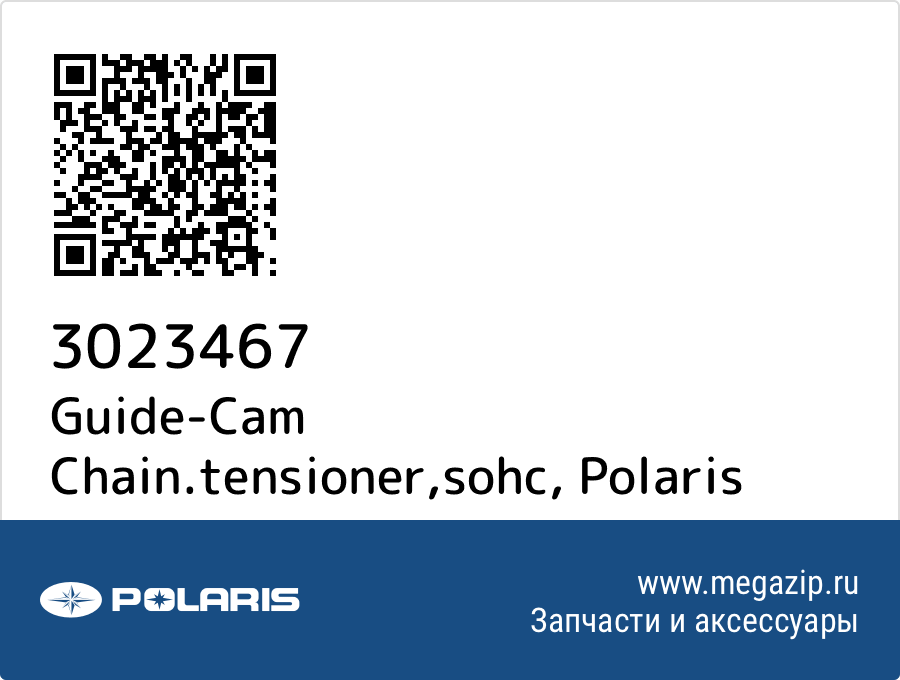 3023467
Guide-Cam Chain.tensioner,sohc, Polaris

POLARIS

www.megazip.ru
Запчасти и аксессуары